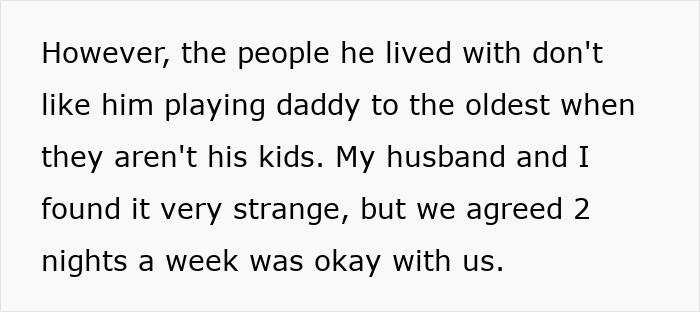 However, the people he lived with don't like him playing daddy to the oldest when they aren't his kids. My husband and I found it very strange, but we agreed 2 nights a week was okay with us.